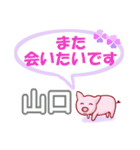 また
会いたいです

山口